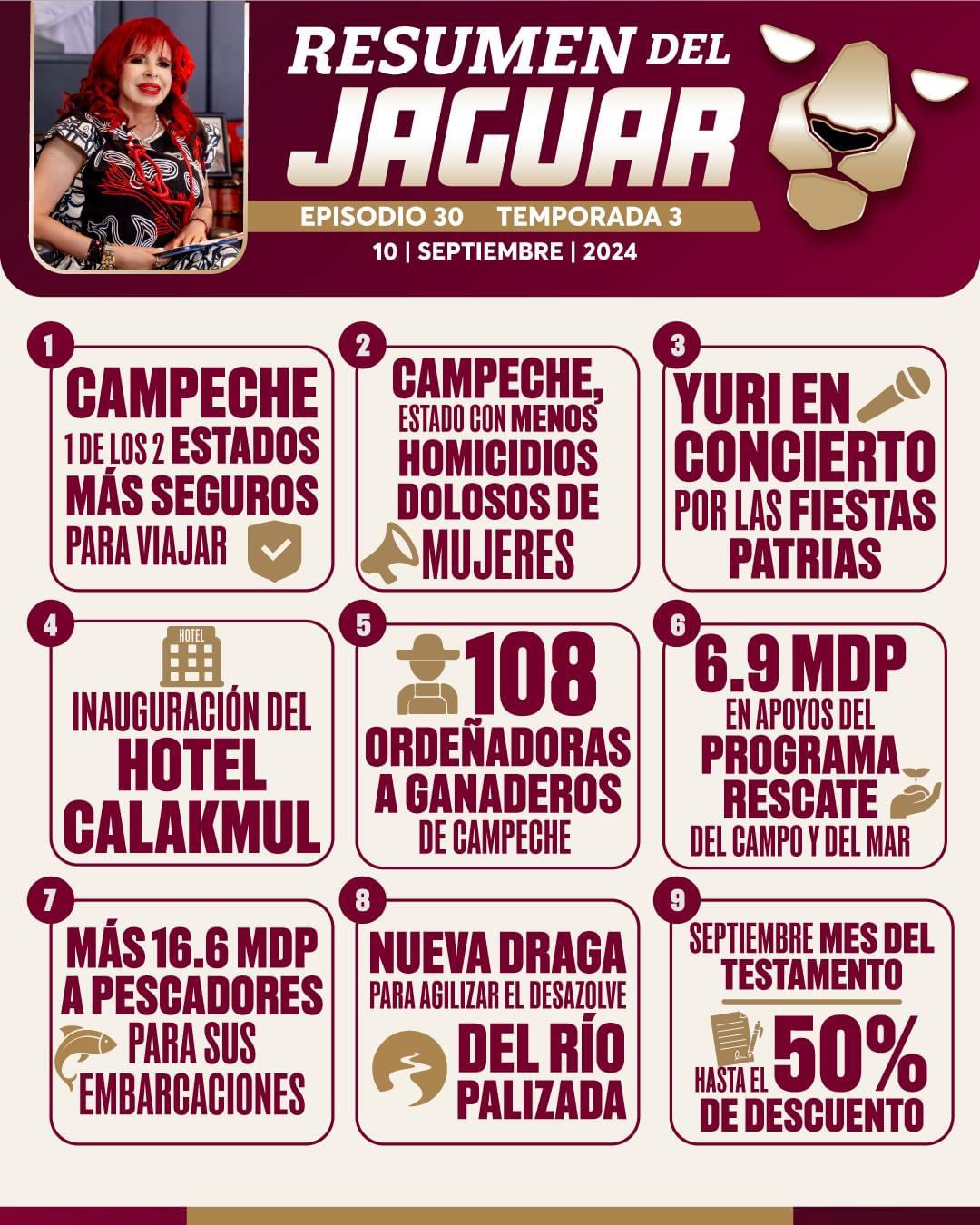 RESUMEN DEL JAGUAR

EPISODIO 30 TEMPORADA 3

10 | SEPTIEMBRE | 2024

1
CAMPECHE 1 DE LOS 2 ESTADOS MÁS SEGUROS PARA VIAJAR

2
CAMPECHE, ESTADO CON MENOS HOMICIDIOS DOLOSOS DE MUJERES

3
YURI EN CONCIERTO POR LAS FIESTAS PATRIAS

4
HOTEL
INAUGURACIÓN DEL HOTEL CALAKMUL

5
108 ORDEÑADORAS A GANADEROS DE CAMPECHE

6
6.9 MDP EN APOYOS DEL PROGRAMA RESCATE DEL CAMPO Y DEL MAR

7
MÁS 16.6 MDP A PESCADORES PARA SUS EMBARCACIONES

8
NUEVA DRAGA PARA AGILIZAR EL DESAZOLVE DEL RÍO PALIZADA

9
SEPTIEMBRE MES DEL TESTAMENTO
HASTA EL 50% DE DESCUENTO